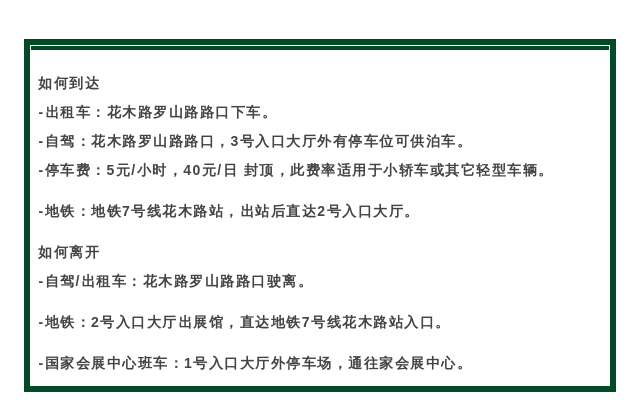 如何到达

-出租车：花木路罗山路路口下车。

-自驾：花木路罗山路路口，3号入口大厅外有停车位可供泊车。

-停车费：5元/小时，40元/日 封顶，此费率适用于小轿车或其它轻型车辆。

-地铁：地铁7号线花木路站，出站后直达2号入口大厅。

如何离开

-自驾/出租车：花木路罗山路路口驶离。

-地铁：2号入口大厅出展馆，直达地铁7号线花木路站入口。

-国家会展中心班车：1号入口大厅外停车场，通往家会展中心。